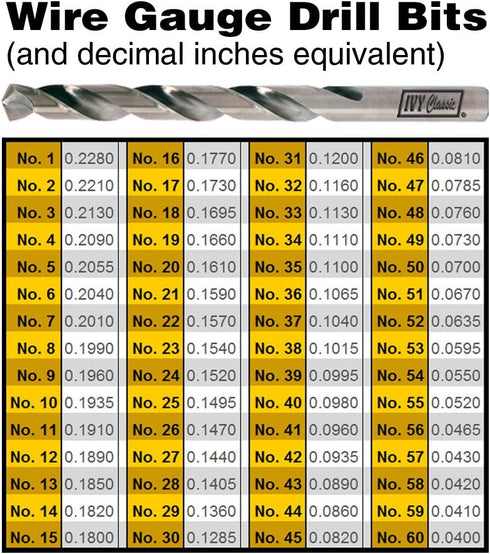 Wire Gauge Drill Bits
(and decimal inches equivalent)

IVY Classic

| No. 1 | 0.2280 | No. 16 | 0.1770 | No. 31 | 0.1200 | No. 46 | 0.0810 |
|---|---|---|---|---|---|---|---|
| No. 2 | 0.2210 | No. 17 | 0.1730 | No. 32 | 0.1160 | No. 47 | 0.0785 |
| No. 3 | 0.2130 | No. 18 | 0.1695 | No. 33 | 0.1130 | No. 48 | 0.0760 |
| No. 4 | 0.2090 | No. 19 | 0.1660 | No. 34 | 0.1110 | No. 49 | 0.0730 |
| No. 5 | 0.2055 | No. 20 | 0.1610 | No. 35 | 0.1100 | No. 50 | 0.0700 |
| No. 6 | 0.2040 | No. 21 | 0.1590 | No. 36 | 0.1065 | No. 51 | 0.0670 |
| No. 7 | 0.2010 | No. 22 | 0.1570 | No. 37 | 0.1040 | No. 52 | 0.0635 |
| No. 8 | 0.1990 | No. 23 | 0.1540 | No. 38 | 0.1015 | No. 53 | 0.0595 |
| No. 9 | 0.1960 | No. 24 | 0.1520 | No. 39 | 0.0995 | No. 54 | 0.0550 |
| No. 10 | 0.1935 | No. 25 | 0.1495 | No. 40 | 0.0980 | No. 55 | 0.0520 |
| No. 11 | 0.1910 | No. 26 | 0.1470 | No. 41 | 0.0960 | No. 56 | 0.0465 |
| No. 12 | 0.1890 | No. 27 | 0.1440 | No. 42 | 0.0935 | No. 57 | 0.0430 |
| No. 13 | 0.1850 | No. 28 | 0.1405 | No. 43 | 0.0890 | No. 58 | 0.0420 |
| No. 14 | 0.1820 | No. 29 | 0.1360 | No. 44 | 0.0860 | No. 59 | 0.0410 |
| No. 15 | 0.1800 | No. 30 | 0.1285 | No. 45 | 0.0820 | No. 60 | 0.0400 |